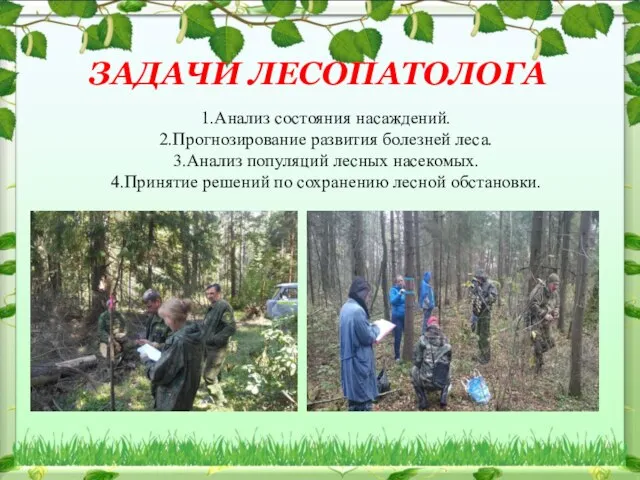 ЗАДАЧИ ЛЕСОПАТОЛОГА

1.Анализ состояния насаждений.
2.Прогнозирование развития болезней леса.
3.Анализ популяций лесных насекомых.
4.Принятие решений по сохранению лесной обстановки.